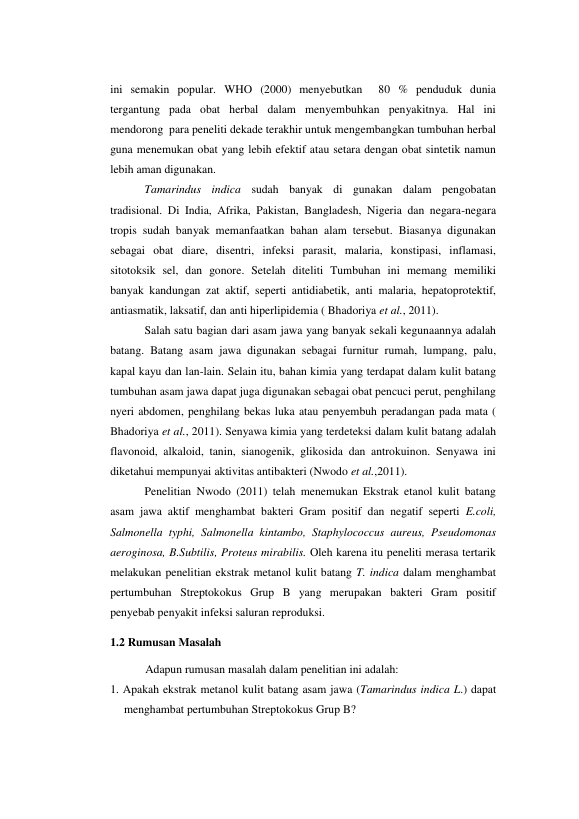 ini semakin popular. WHO (2000) menyebutkan 80 % penduduk dunia tergantung pada obat herbal dalam menyembuhkan penyakitnya. Hal ini mendorong para peneliti dekade terakhir untuk mengembangkan tumbuhan herbal guna menemukan obat yang lebih efektif atau setara dengan obat sintetik namun lebih aman digunakan.

Tamarindus indica sudah banyak di gunakan dalam pengobatan tradisional. Di India, Afrika, Pakistan, Bangladesh, Nigeria dan negara-negara tropis sudah banyak memanfaatkan bahan alam tersebut. Biasanya digunakan sebagai obat diare, disentri, infeksi parasit, malaria, konstipasi, inflamasi, sitotoksik sel, dan gonore. Setelah diteliti Tumbuhan ini memang memiliki banyak kandungan zat aktif, seperti antidiabetik, anti malaria, hepatoprotektif, antiasmatik, laksatif, dan anti hiperlipidemia ( Bhadoriya et al., 2011).

Salah satu bagian dari asam jawa yang banyak sekali kegunaannya adalah batang. Batang asam jawa digunakan sebagai furnitur rumah, lumpang, palu, kapal kayu dan lan-lain. Selain itu, bahan kimia yang terdapat dalam kulit batang tumbuhan asam jawa dapat juga digunakan sebagai obat pencuci perut, penghilang nyeri abdomen, penghilang bekas luka atau penyembuh peradangan pada mata ( Bhadoriya et al., 2011). Senyawa kimia yang terdeteksi dalam kulit batang adalah flavonoid, alkaloid, tanin, sianogenik, glikosida dan antrokuinon. Senyawa ini diketahui mempunyai aktivitas antibakteri (Nwodo et al.,2011).

Penelitian Nwodo (2011) telah menemukan Ekstrak etanol kulit batang asam jawa aktif menghambat bakteri Gram positif dan negatif seperti E.coli, Salmonella typhi, Salmonella kintambo, Staphylococcus aureus, Pseudomonas aeroginosa, B.Subtilis, Proteus mirabilis. Oleh karena itu peneliti merasa tertarik melakukan penelitian ekstrak metanol kulit batang T. indica dalam menghambat pertumbuhan Streptokokus Grup B yang merupakan bakteri Gram positif penyebab penyakit infeksi saluran reproduksi.

1.2 Rumusan Masalah

Adapun rumusan masalah dalam penelitian ini adalah:
1. Apakah ekstrak metanol kulit batang asam jawa (Tamarindus indica L.) dapat menghambat pertumbuhan Streptokokus Grup B?